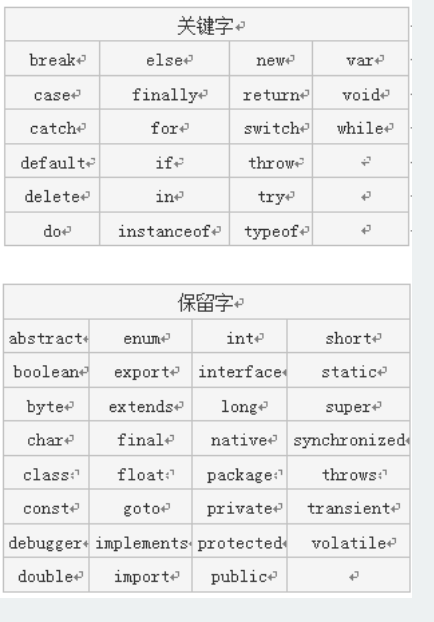 | 关键字 | | | |
|---|---|---|---|
| break | else | new | var |
| case | finally | return | void |
| catch | for | switch | while |
| default | if | throw | |
| delete | in | try | |
| do | instanceof | typeof | |

| 保留字 | | | |
|---|---|---|---|
| abstract | enum | int | short |
| boolean | export | interface | static |
| byte | extends | long | super |
| char | final | native | synchronized |
| class | float | package | throws |
| const | goto | private | transient |
| debugger | implements | protected | volatile |
| double | import | public | |